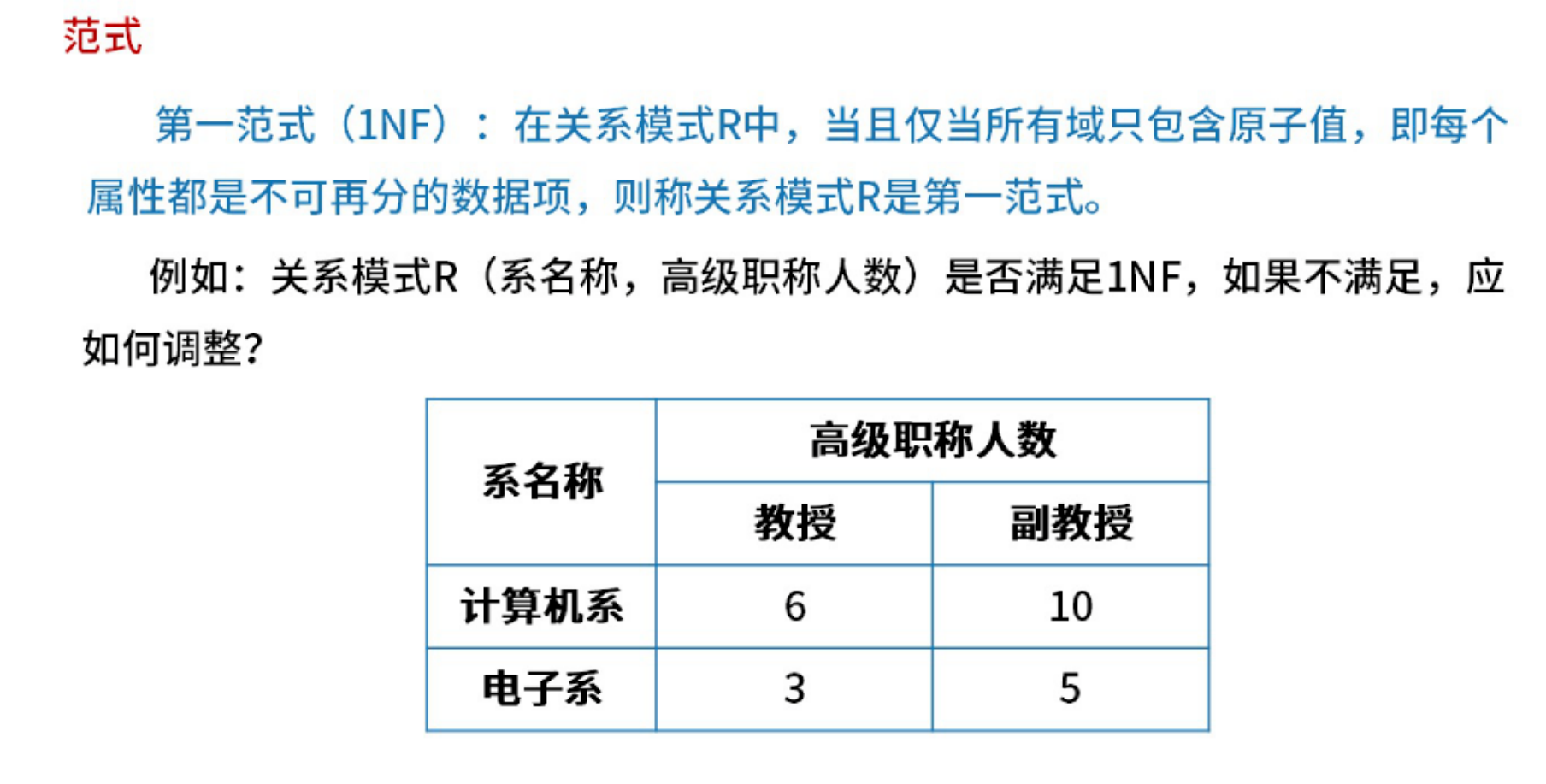 范式

第一范式（1NF）：在关系模式R中，当且仅当所有域只包含原子值，即每个属性都是不可再分的数据项，则称关系模式R是第一范式。

例如：关系模式R（系名称，高级职称人数）是否满足1NF，如果不满足，应如何调整？

| 系名称 | 高级职称人数 | |
|---|---|---|
| | 教授 | 副教授 |
| 计算机系 | 6 | 10 |
| 电子系 | 3 | 5 |